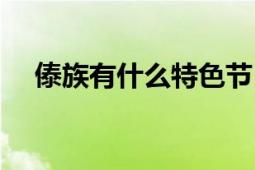 傣族有什么特色节